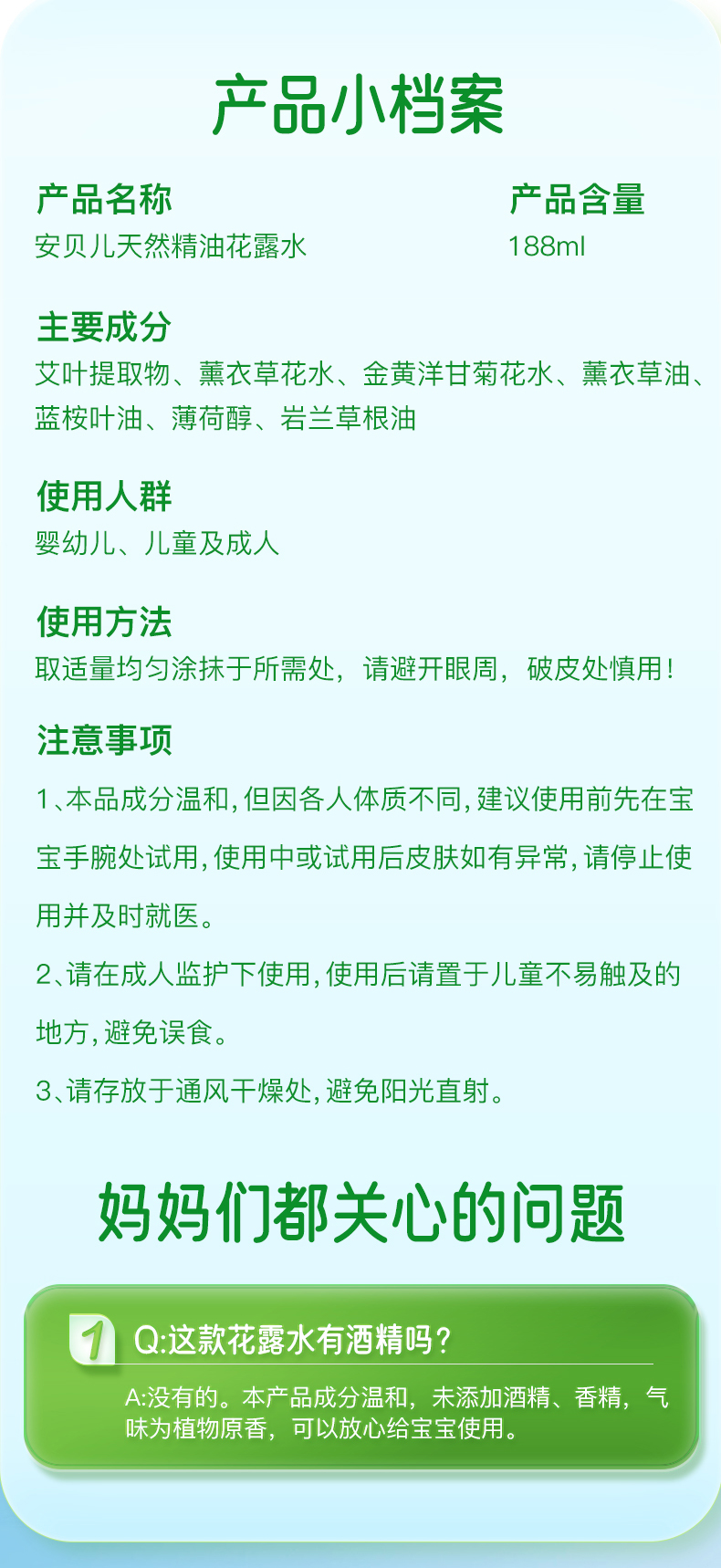 产品小档案

产品名称
安贝儿天然精油花露水

产品含量
188ml

主要成分
艾叶提取物、薰衣草花水、金黄洋甘菊花水、薰衣草油、蓝桉叶油、薄荷醇、岩兰草根油

使用人群
婴幼儿、儿童及成人

使用方法
取适量均匀涂抹于所需处，请避开眼周，破皮处慎用！

注意事项
1、本品成分温和，但因各人体质不同，建议使用前先在宝宝手腕处试用，使用中或试用后皮肤如有异常，请停止使用并及时就医。
2、请在成人监护下使用，使用后请置于儿童不易触及的地方，避免误食。
3、请存放于通风干燥处，避免阳光直射。

妈妈们都关心的问题

1
Q:这款花露水有酒精吗？
A:没有的。本产品成分温和，未添加酒精、香精，气味为植物原香，可以放心给宝宝使用。